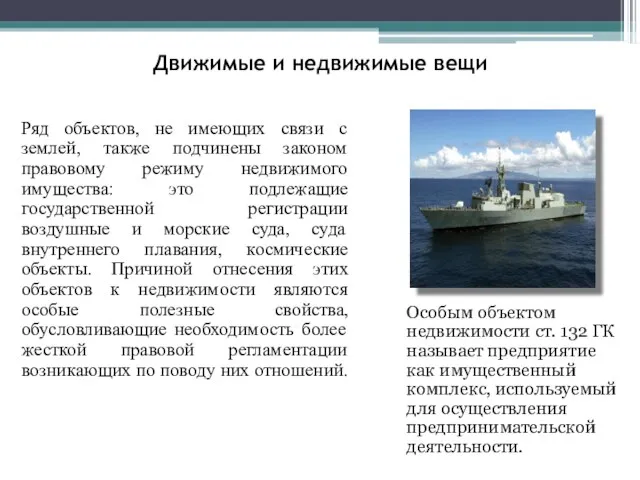 Движимые и недвижимые вещи

Ряд объектов, не имеющих связи с землей, также подчинены законом правовому режиму недвижимого имущества: это подлежащие государственной регистрации воздушные и морские суда, суда внутреннего плавания, космические объекты. Причиной отнесения этих объектов к недвижимости являются особые полезные свойства, обусловливающие необходимость более жесткой правовой регламентации возникающих по поводу них отношений.

Особым объектом недвижимости ст. 132 ГК называет предприятие как имущественный комплекс, используемый для осуществления предпринимательской деятельности.